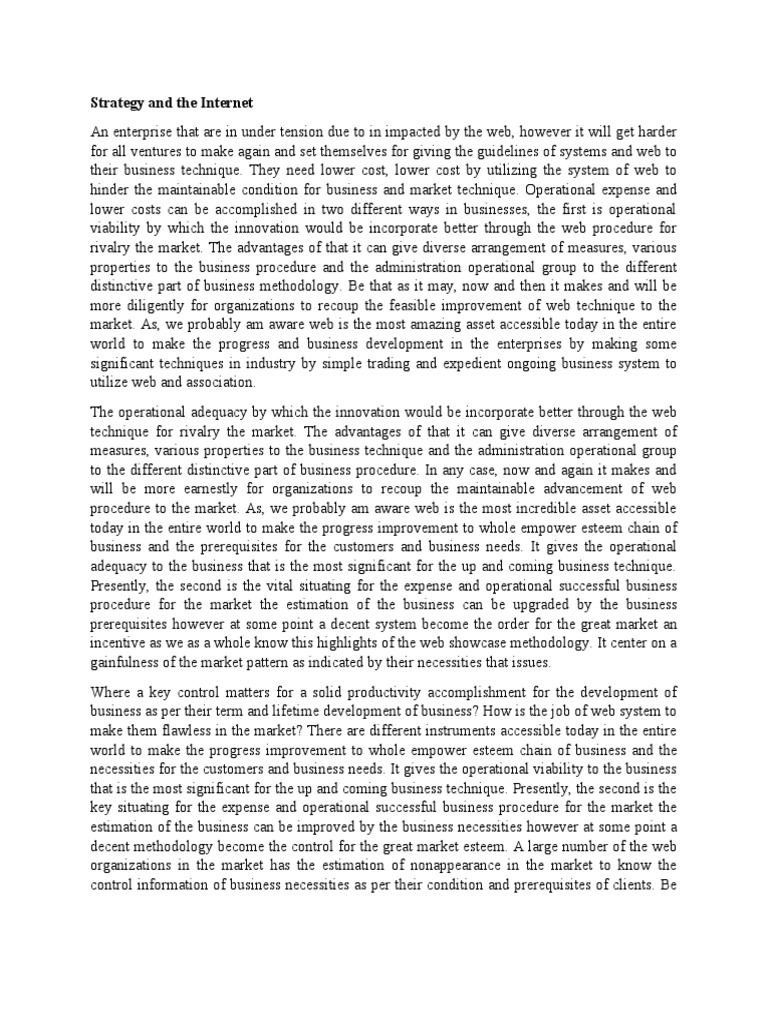 Strategy and the Internet

An enterprise that are in under tension due to in impacted by the web, however it will get harder for all ventures to make again and set themselves for giving the guidelines of systems and web to their business technique. They need lower cost, lower cost by utilizing the system of web to hinder the maintainable condition for business and market technique. Operational expense and lower costs can be accomplished in two different ways in businesses, the first is operational viability by which the innovation would be incorporate better through the web procedure for rivalry the market. The advantages of that it can give diverse arrangement of measures, various properties to the business procedure and the administration operational group to the different distinctive part of business methodology. Be that as it may, now and then it makes and will be more diligently for organizations to recoup the feasible improvement of web technique to the market. As, we probably am aware web is the most amazing asset accessible today in the entire world to make the progress and business development in the enterprises by making some significant techniques in industry by simple trading and expedient ongoing business system to utilize web and association.

The operational adequacy by which the innovation would be incorporate better through the web technique for rivalry the market. The advantages of that it can give diverse arrangement of measures, various properties to the business technique and the administration operational group to the different distinctive part of business procedure. In any case, now and again it makes and will be more earnestly for organizations to recoup the maintainable advancement of web procedure to the market. As, we probably am aware web is the most incredible asset accessible today in the entire world to make the progress improvement to whole empower esteem chain of business and the prerequisites for the customers and business needs. It gives the operational adequacy to the business that is the most significant for the up and coming business technique. Presently, the second is the vital situating for the expense and operational successful business procedure for the market the estimation of the business can be upgraded by the business prerequisites however at some point a decent system become the order for the great market an incentive as we as a whole know this highlights of the web showcase methodology. It center on a gainfulness of the market pattern as indicated by their necessities that issues.

Where a key control matters for a solid productivity accomplishment for the development of business as per their term and lifetime development of business? How is the job of web system to make them flawless in the market? There are different instruments accessible today in the entire world to make the progress improvement to whole empower esteem chain of business and the necessities for the customers and business needs. It gives the operational viability to the business that is the most significant for the up and coming business technique. Presently, the second is the key situating for the expense and operational successful business procedure for the market the estimation of the business can be improved by the business necessities however at some point a decent methodology become the control for the great market esteem. A large number of the web organizations in the market has the estimation of nonappearance in the market to know the control information of business necessities as per their condition and prerequisites of clients. Be